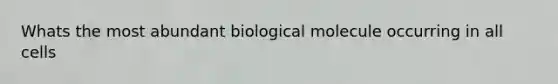 Whats the most abundant biological molecule occurring in all cells